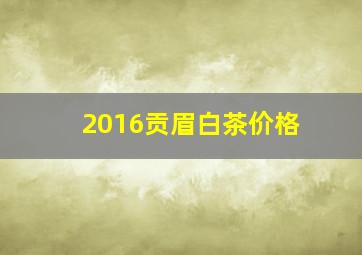 2016贡眉白茶价格